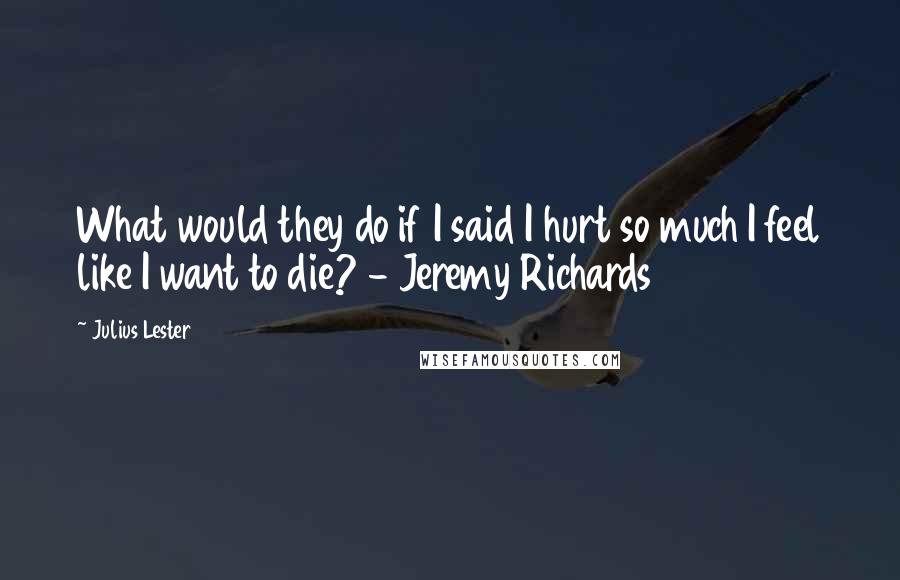 What would they do if I said I hurt so much I feel like I want to die? - Jeremy Richards

~ Julius Lester

WISEFAMOUSQUOTES.COM